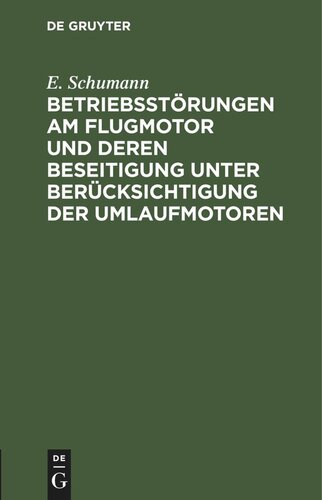 DE GRUYTER

E. Schumann

BETRIEBSSTÖRUNGEN AM FLUGMOTOR UND DEREN BESEITIGUNG UNTER BERÜCKSICHTIGUNG DER UMLAUFMOTOREN

DE
G